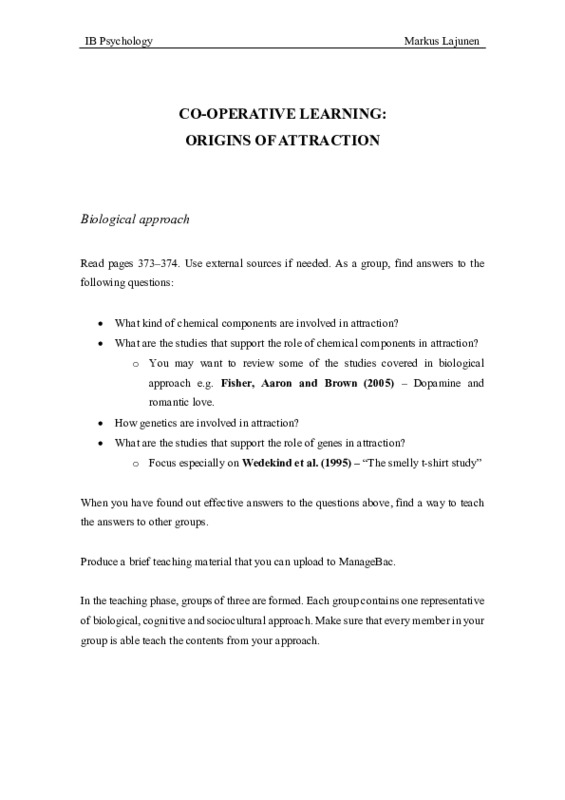 IB Psychology Markus Lajunen

CO-OPERATIVE LEARNING:
ORIGINS OF ATTRACTION

Biological approach

Read pages 373–374. Use external sources if needed. As a group, find answers to the following questions:

• What kind of chemical components are involved in attraction?
• What are the studies that support the role of chemical components in attraction?
o You may want to review some of the studies covered in biological approach e.g. Fisher, Aaron and Brown (2005) – Dopamine and romantic love.
• How genetics are involved in attraction?
• What are the studies that support the role of genes in attraction?
o Focus especially on Wedekind et al. (1995) – "The smelly t-shirt study"

When you have found out effective answers to the questions above, find a way to teach the answers to other groups.

Produce a brief teaching material that you can upload to ManageBac.

In the teaching phase, groups of three are formed. Each group contains one representative of biological, cognitive and sociocultural approach. Make sure that every member in your group is able teach the contents from your approach.